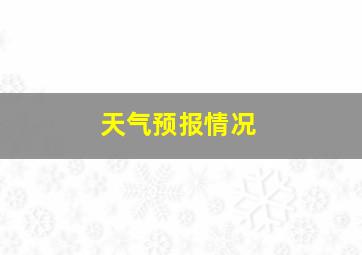 天气预报情况